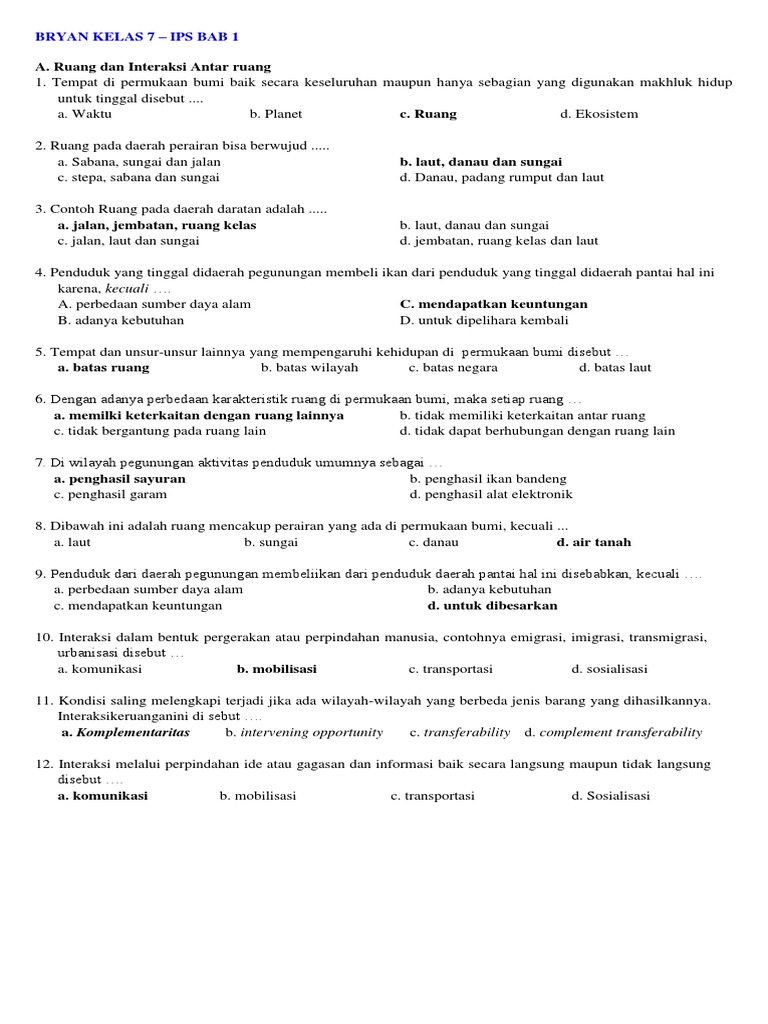 BRYAN KELAS 7 – IPS BAB 1

A. Ruang dan Interaksi Antar ruang
1. Tempat di permukaan bumi baik secara keseluruhan maupun hanya sebagian yang digunakan makhluk hidup untuk tinggal disebut ....
a. Waktu b. Planet c. Ruang d. Ekosistem

2. Ruang pada daerah perairan bisa berwujud .....
a. Sabana, sungai dan jalan
b. laut, danau dan sungai
c. stepa, sabana dan sungai
d. Danau, padang rumput dan laut

3. Contoh Ruang pada daerah daratan adalah .....
a. jalan, jembatan, ruang kelas
b. laut, danau dan sungai
c. jalan, laut dan sungai
d. jembatan, ruang kelas dan laut

4. Penduduk yang tinggal didaerah pegunungan membeli ikan dari penduduk yang tinggal didaerah pantai hal ini karena, kecuali ….
A. perbedaan sumber daya alam
C. mendapatkan keuntungan
B. adanya kebutuhan
D. untuk dipelihara kembali

5. Tempat dan unsur-unsur lainnya yang mempengaruhi kehidupan di permukaan bumi disebut …
a. batas ruang b. batas wilayah c. batas negara d. batas laut

6. Dengan adanya perbedaan karakteristik ruang di permukaan bumi, maka setiap ruang …
a. memilki keterkaitan dengan ruang lainnya
b. tidak memiliki keterkaitan antar ruang
c. tidak bergantung pada ruang lain
d. tidak dapat berhubungan dengan ruang lain

7. Di wilayah pegunungan aktivitas penduduk umumnya sebagai …
a. penghasil sayuran
b. penghasil ikan bandeng
c. penghasil garam
d. penghasil alat elektronik

8. Dibawah ini adalah ruang mencakup perairan yang ada di permukaan bumi, kecuali ...
a. laut b. sungai c. danau d. air tanah

9. Penduduk dari daerah pegunungan membeliikan dari penduduk daerah pantai hal ini disebabkan, kecuali ….
a. perbedaan sumber daya alam
b. adanya kebutuhan
c. mendapatkan keuntungan
d. untuk dibesarkan

10. Interaksi dalam bentuk pergerakan atau perpindahan manusia, contohnya emigrasi, imigrasi, transmigrasi, urbanisasi disebut …
a. komunikasi b. mobilisasi c. transportasi d. sosialisasi

11. Kondisi saling melengkapi terjadi jika ada wilayah-wilayah yang berbeda jenis barang yang dihasilkannya. Interaksikeruanganini di sebut ….
a. Komplementaritas b. intervening opportunity c. transferability d. complement transferability

12. Interaksi melalui perpindahan ide atau gagasan dan informasi baik secara langsung maupun tidak langsung disebut ….
a. komunikasi b. mobilisasi c. transportasi d. Sosialisasi